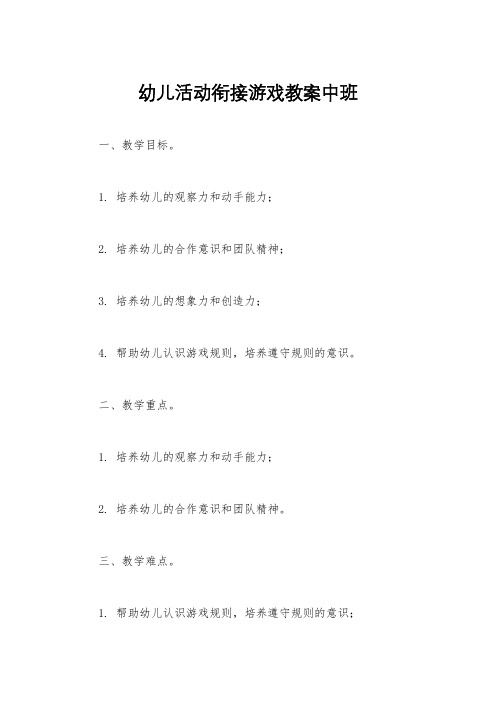 幼儿活动衔接游戏教案中班

一、教学目标。

1. 培养幼儿的观察力和动手能力；

2. 培养幼儿的合作意识和团队精神；

3. 培养幼儿的想象力和创造力；

4. 帮助幼儿认识游戏规则，培养遵守规则的意识。

二、教学重点。

1. 培养幼儿的观察力和动手能力；

2. 培养幼儿的合作意识和团队精神。

三、教学难点。

1. 帮助幼儿认识游戏规则，培养遵守规则的意识；